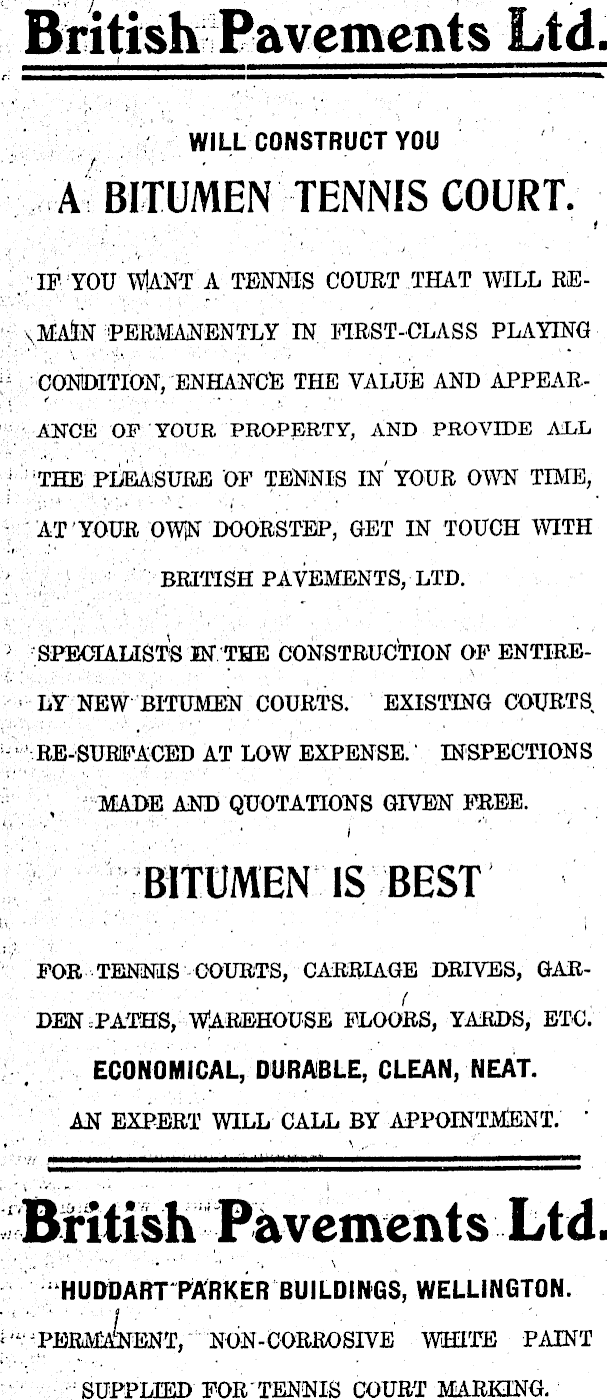 British Pavements Ltd.

WILL CONSTRUCT YOU

A BITUMEN TENNIS COURT.

IF YOU WANT A TENNIS COURT THAT WILL REMAIN PERMANENTLY IN FIRST-CLASS PLAYING CONDITION, ENHANCE THE VALUE AND APPEARANCE OF YOUR PROPERTY, AND PROVIDE ALL THE PLEASURE OF TENNIS IN YOUR OWN TIME, AT YOUR OWN DOORSTEP, GET IN TOUCH WITH BRITISH PAVEMENTS, LTD.

SPECIALISTS IN THE CONSTRUCTION OF ENTIRELY NEW BITUMEN COURTS. EXISTING COURTS RE-SURFACED AT LOW EXPENSE. INSPECTIONS MADE AND QUOTATIONS GIVEN FREE.

BITUMEN IS BEST

FOR TENNIS COURTS, CARRIAGE DRIVES, GARDEN PATHS, WAREHOUSE FLOORS, YARDS, ETC.

ECONOMICAL, DURABLE, CLEAN, NEAT.

AN EXPERT WILL CALL BY APPOINTMENT.

British Pavements Ltd.

HUDDART PARKER BUILDINGS, WELLINGTON.

PERMANENT, NON-CORROSIVE WHITE PAINT SUPPLIED FOR TENNIS COURT MARKING.